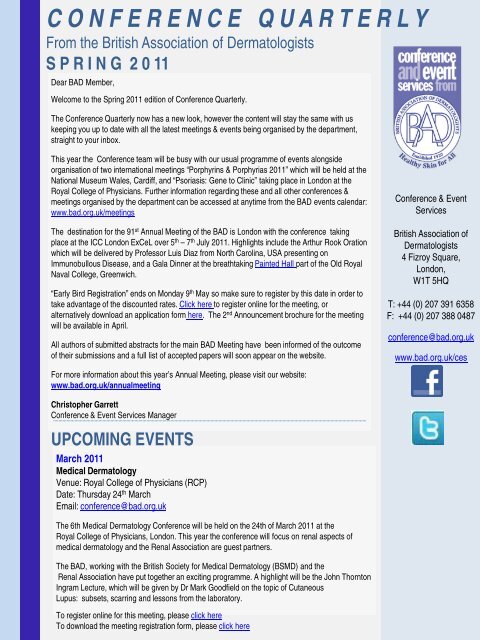 CONFERENCE QUARTERLY
From the British Association of Dermatologists
SPRING 2011

Dear BAD Member,

Welcome to the Spring 2011 edition of Conference Quarterly.

The Conference Quarterly now has a new look, however the content will stay the same with us keeping you up to date with all the latest meetings & events being organised by the department, straight to your inbox.

This year the Conference team will be busy with our usual programme of events alongside organisation of two international meetings "Porphyrins & Porphyrias 2011" which will be held at the National Museum Wales, Cardiff, and "Psoriasis: Gene to Clinic" taking place in London at the Royal College of Physicians. Further information regarding these and all other conferences & meetings organised by the department can be accessed at anytime from the BAD events calendar: www.bad.org.uk/meetings

The destination for the 91$^{st}$ Annual Meeting of the BAD is London with the conference taking place at the ICC London ExCeL over 5$^{th}$ – 7$^{th}$ July 2011. Highlights include the Arthur Rook Oration which will be delivered by Professor Luis Diaz from North Carolina, USA presenting on Immunobullous Disease, and a Gala Dinner at the breathtaking Painted Hall part of the Old Royal Naval College, Greenwich.

"Early Bird Registration" ends on Monday 9$^{th}$ May so make sure to register by this date in order to take advantage of the discounted rates. Click here to register online for the meeting, or alternatively download an application form here. The 2$^{nd}$ Announcement brochure for the meeting will be available in April.

All authors of submitted abstracts for the main BAD Meeting have been informed of the outcome of their submissions and a full list of accepted papers will soon appear on the website.

For more information about this year's Annual Meeting, please visit our website: www.bad.org.uk/annualmeeting

Christopher Garrett
Conference & Event Services Manager

UPCOMING EVENTS

March 2011
Medical Dermatology
Venue: Royal College of Physicians (RCP)
Date: Thursday 24$^{th}$ March
Email: conference@bad.org.uk

The 6th Medical Dermatology Conference will be held on the 24th of March 2011 at the Royal College of Physicians, London. This year the conference will focus on renal aspects of medical dermatology and the Renal Association are guest partners.

The BAD, working with the British Society for Medical Dermatology (BSMD) and the Renal Association have put together an exciting programme. A highlight will be the John Thornton Ingram Lecture, which will be given by Dr Mark Goodfield on the topic of Cutaneous Lupus: subsets, scarring and lessons from the laboratory.

To register online for this meeting, please click here
To download the meeting registration form, please click here

conference and event services from
BRITISH ASSOCIATION OF DERMATOLOGISTS
BAD
Established 1920
Healthy Skin for All

Conference & Event Services

British Association of Dermatologists
4 Fizroy Square,
London,
W1T 5HQ

T: +44 (0) 207 391 6358
F: +44 (0) 207 388 0487

conference@bad.org.uk

www.bad.org.uk/ces